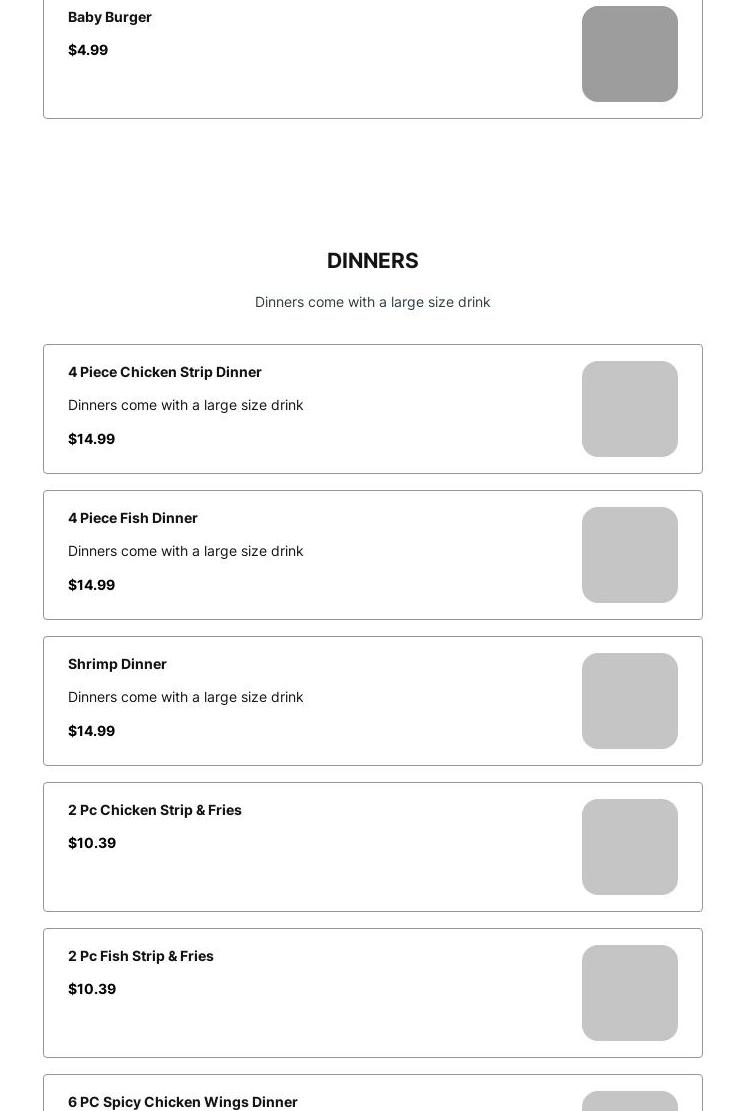 Baby Burger

$4.99

DINNERS

Dinners come with a large size drink

4 Piece Chicken Strip Dinner

Dinners come with a large size drink

$14.99

4 Piece Fish Dinner

Dinners come with a large size drink

$14.99

Shrimp Dinner

Dinners come with a large size drink

$14.99

2 Pc Chicken Strip & Fries

$10.39

2 Pc Fish Strip & Fries

$10.39

6 PC Spicy Chicken Wings Dinner